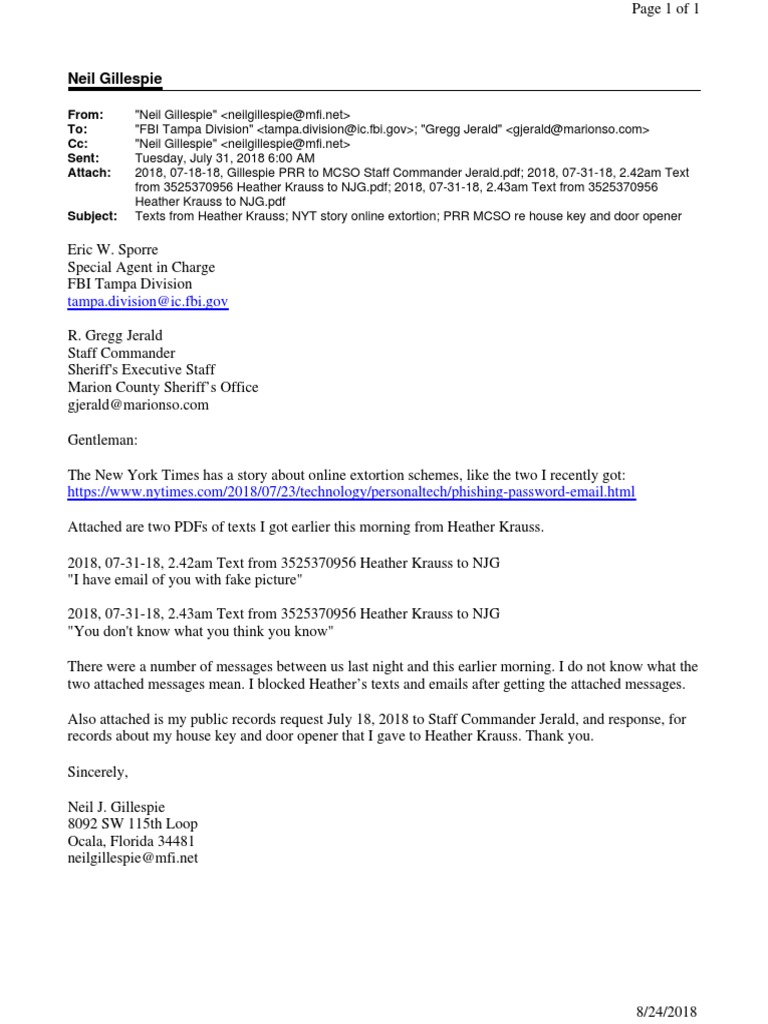 Page 1 of 1

Neil Gillespie

From: "Neil Gillespie" <neilgillespie@mfi.net>
To: "FBI Tampa Division" <tampa.division@ic.fbi.gov>; "Gregg Jerald" <gjerald@marionso.com>
Cc: "Neil Gillespie" <neilgillespie@mfi.net>
Sent: Tuesday, July 31, 2018 6:00 AM
Attach: 2018, 07-18-18, Gillespie PRR to MCSO Staff Commander Jerald.pdf; 2018, 07-31-18, 2.42am Text from 3525370956 Heather Krauss to NJG.pdf; 2018, 07-31-18, 2.43am Text from 3525370956 Heather Krauss to NJG.pdf
Subject: Texts from Heather Krauss; NYT story online extortion; PRR MCSO re house key and door opener

Eric W. Sporre
Special Agent in Charge
FBI Tampa Division
tampa.division@ic.fbi.gov

R. Gregg Jerald
Staff Commander
Sheriff's Executive Staff
Marion County Sheriff's Office
gjerald@marionso.com

Gentleman:

The New York Times has a story about online extortion schemes, like the two I recently got:
https://www.nytimes.com/2018/07/23/technology/personaltech/phishing-password-email.html

Attached are two PDFs of texts I got earlier this morning from Heather Krauss.

2018, 07-31-18, 2.42am Text from 3525370956 Heather Krauss to NJG
"I have email of you with fake picture"

2018, 07-31-18, 2.43am Text from 3525370956 Heather Krauss to NJG
"You don't know what you think you know"

There were a number of messages between us last night and this earlier morning. I do not know what the two attached messages mean. I blocked Heather's texts and emails after getting the attached messages.

Also attached is my public records request July 18, 2018 to Staff Commander Jerald, and response, for records about my house key and door opener that I gave to Heather Krauss. Thank you.

Sincerely,

Neil J. Gillespie
8092 SW 115th Loop
Ocala, Florida 34481
neilgillespie@mfi.net

8/24/2018